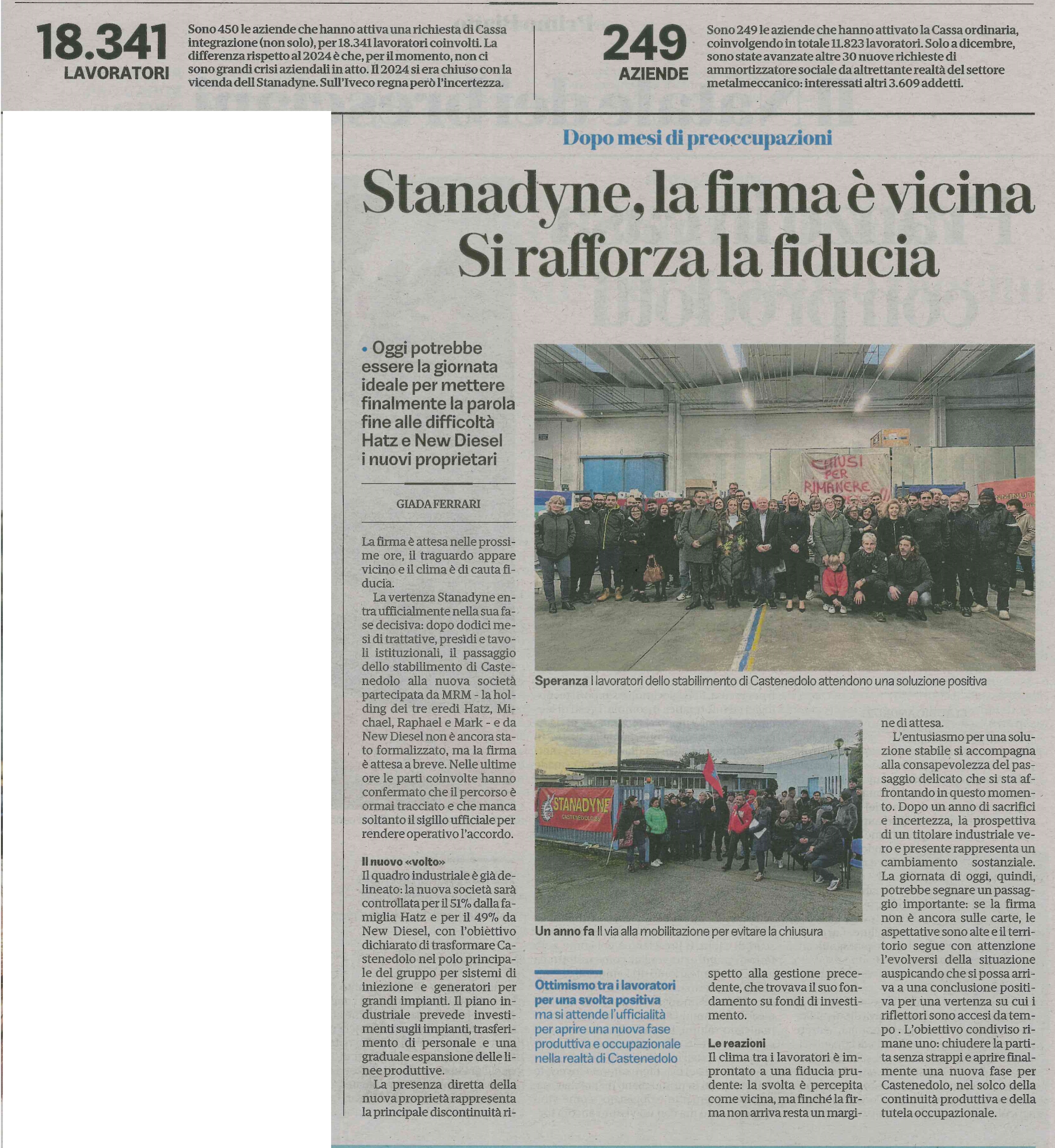 18.341
LAVORATORI

Sono 450 le aziende che hanno attiva una richiesta di Cassa integrazione (non solo), per 18.341 lavoratori coinvolti. La differenza rispetto al 2024 è che, per il momento, non ci sono grandi crisi aziendali in atto. Il 2024 si era chiuso con la vicenda dell Stanadyne. Sull'Iveco regna però l'incertezza.

249
AZIENDE

Sono 249 le aziende che hanno attivato la Cassa ordinaria, coinvolgendo in totale 11.823 lavoratori. Solo a dicembre, sono state avanzate altre 30 nuove richieste di ammortizzatore sociale da altrettante realtà del settore metalmeccanico: interessati altri 3.609 addetti.

Dopo mesi di preoccupazioni

Stanadyne, la firma è vicina Si rafforza la fiducia

• Oggi potrebbe essere la giornata ideale per mettere finalmente la parola fine alle difficoltà Hatz e New Diesel i nuovi proprietari

GIADA FERRARI

La firma è attesa nelle prossime ore, il traguardo appare vicino e il clima è di cauta fiducia.

La vertenza Stanadyne entra ufficialmente nella sua fase decisiva: dopo dodici mesi di trattative, presìdi e tavoli istituzionali, il passaggio dello stabilimento di Castenedolo alla nuova società partecipata da MRM - la holding dei tre eredi Hatz, Michael, Raphael e Mark - e da New Diesel non è ancora stato formalizzato, ma la firma è attesa a breve. Nelle ultime ore le parti coinvolte hanno confermato che il percorso è ormai tracciato e che manca soltanto il sigillo ufficiale per rendere operativo l'accordo.

Il nuovo «volto»
Il quadro industriale è già delineato: la nuova società sarà controllata per il 51% dalla famiglia Hatz e per il 49% da New Diesel, con l'obiettivo dichiarato di trasformare Castenedolo nel polo principale del gruppo per sistemi di iniezione e generatori per grandi impianti. Il piano industriale prevede investimenti sugli impianti, trasferimento di personale e una graduale espansione delle linee produttive.

La presenza diretta della nuova proprietà rappresenta la principale discontinuità rispetto alla gestione precedente, che trovava il suo fondamento su fondi di investimento.

Le reazioni
Il clima tra i lavoratori è improntato a una fiducia prudente: la svolta è percepita come vicina, ma finché la firma non arriva resta un margine di attesa.

L'entusiasmo per una soluzione stabile si accompagna alla consapevolezza del passaggio delicato che si sta affrontando in questo momento. Dopo un anno di sacrifici e incertezza, la prospettiva di un titolare industriale vero e presente rappresenta un cambiamento sostanziale. La giornata di oggi, quindi, potrebbe segnare un passaggio importante: se la firma non è ancora sulle carte, le aspettative sono alte e il territorio segue con attenzione l'evolversi della situazione auspicando che si possa arriva a una conclusione positiva per una vertenza su cui i riflettori sono accesi da tempo . L'obiettivo condiviso rimane uno: chiudere la partita senza strappi e aprire finalmente una nuova fase per Castenedolo, nel solco della continuità produttiva e della tutela occupazionale.

CHIUSI PER RIMANERE

Speranza I lavoratori dello stabilimento di Castenedolo attendono una soluzione positiva

STANADYNE CASTENEDOLO

Un anno fa Il via alla mobilitazione per evitare la chiusura

Ottimismo tra i lavoratori per una svolta positiva ma si attende l'ufficialità per aprire una nuova fase produttiva e occupazionale nella realtà di Castenedolo